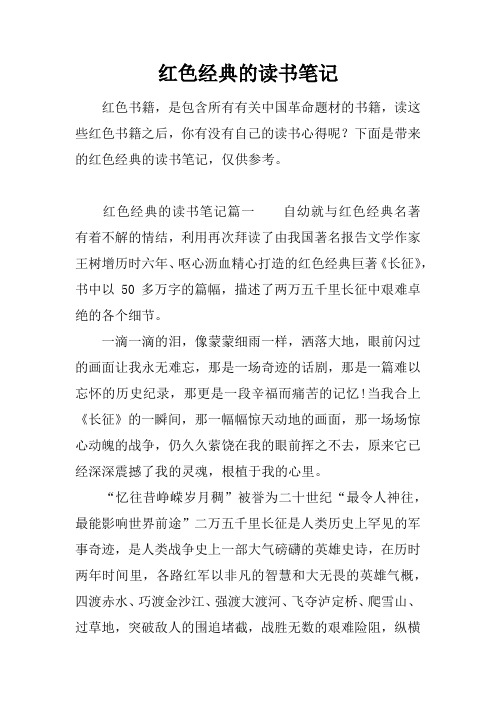 红色经典的读书笔记

红色书籍，是包含所有有关中国革命题材的书籍，读这些红色书籍之后，你有没有自己的读书心得呢？下面是带来的红色经典的读书笔记，仅供参考。

红色经典的读书笔记篇一　　自幼就与红色经典名著有着不解的情结，利用再次拜读了由我国著名报告文学作家王树增历时六年、呕心沥血精心打造的红色经典巨著《长征》，书中以 50 多万字的篇幅，描述了两万五千里长征中艰难卓绝的各个细节。

一滴一滴的泪，像蒙蒙细雨一样，洒落大地，眼前闪过的画面让我永无难忘，那是一场奇迹的话剧，那是一篇难以忘怀的历史纪录，那更是一段辛福而痛苦的记忆!当我合上《长征》的一瞬间，那一幅幅惊天动地的画面，那一场场惊心动魄的战争，仍久久萦饶在我的眼前挥之不去，原来它已经深深震撼了我的灵魂，根植于我的心里。

“忆往昔峥嵘岁月稠”被誉为二十世纪“最令人神往，最能影响世界前途”二万五千里长征是人类历史上罕见的军事奇迹，是人类战争史上一部大气磅礴的英雄史诗，在历时两年时间里，各路红军以非凡的智慧和大无畏的英雄气概，四渡赤水、巧渡金沙江、强渡大渡河、飞夺泸定桥、爬雪山、过草地，突破敌人的围追堵截，战胜无数的艰难险阻，纵横